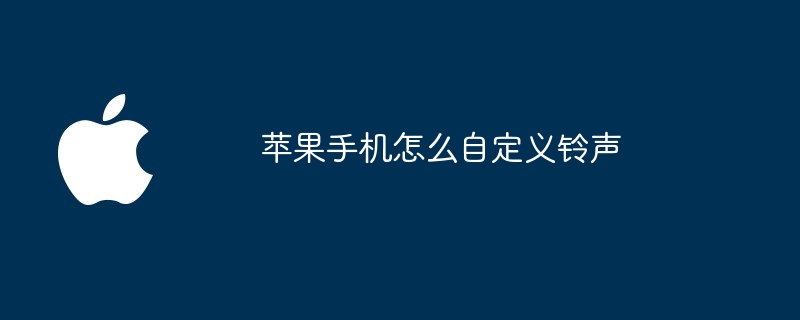 苹果手机怎么自定义铃声